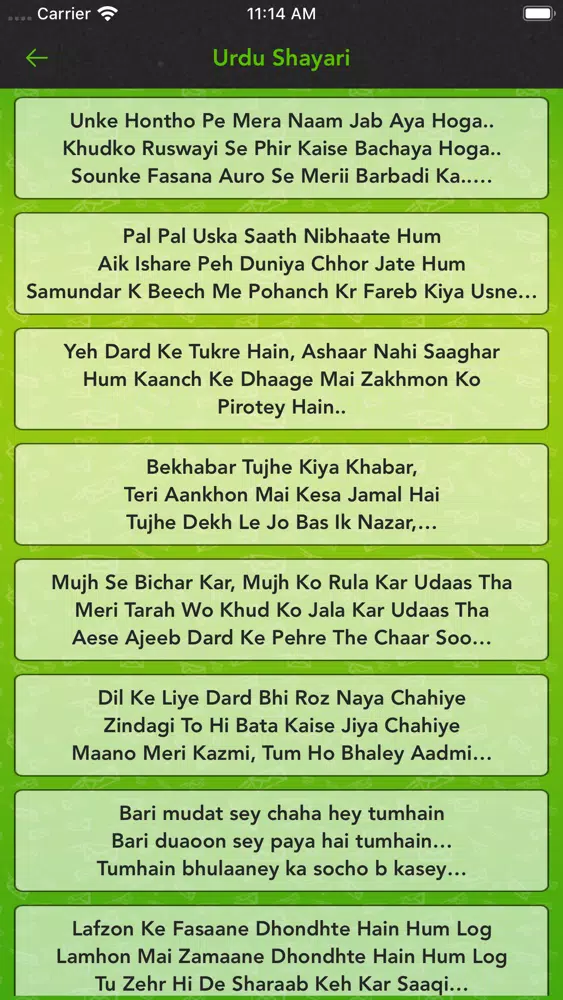 Carrier 11:14 AM

Urdu Shayari

Unke Hontho Pe Mera Naam Jab Aya Hoga..
Khudko Ruswayi Se Phir Kaise Bachaya Hoga..
Sounke Fasana Auro Se Merii Barbadi Ka.....

Pal Pal Uska Saath Nibhaate Hum
Aik Ishare Peh Duniya Chhor Jate Hum
Samundar K Beech Me Pohanch Kr Fareb Kiya Usne...

Yeh Dard Ke Tukre Hain, Ashaar Nahi Saaghar
Hum Kaanch Ke Dhaage Mai Zakhmon Ko
Pirotey Hain..

Bekhabar Tujhe Kiya Khabar,
Teri Aankhon Mai Kesa Jamal Hai
Tujhe Dekh Le Jo Bas Ik Nazar,...

Mujh Se Bichar Kar, Mujh Ko Rula Kar Udaas Tha
Meri Tarah Wo Khud Ko Jala Kar Udaas Tha
Aese Ajeeb Dard Ke Pehre The Chaar Soo...

Dil Ke Liye Dard Bhi Roz Naya Chahiye
Zindagi To Hi Bata Kaise Jiya Chahiye
Maano Meri Kazmi, Tum Ho Bhaley Aadmi...

Bari mudat sey chaha hey tumhain
Bari duaoon sey paya hai tumhain...
Tumhain bhulaaney ka socho b kasey...

Lafzon Ke Fasaane Dhondhte Hain Hum Log
Lamhon Mai Zamaane Dhondhte Hain Hum Log
Tu Zehr Hi De Sharaab Keh Kar Saaqi...